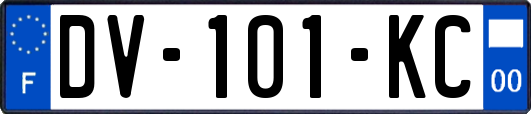 F

DV-101-KC

00